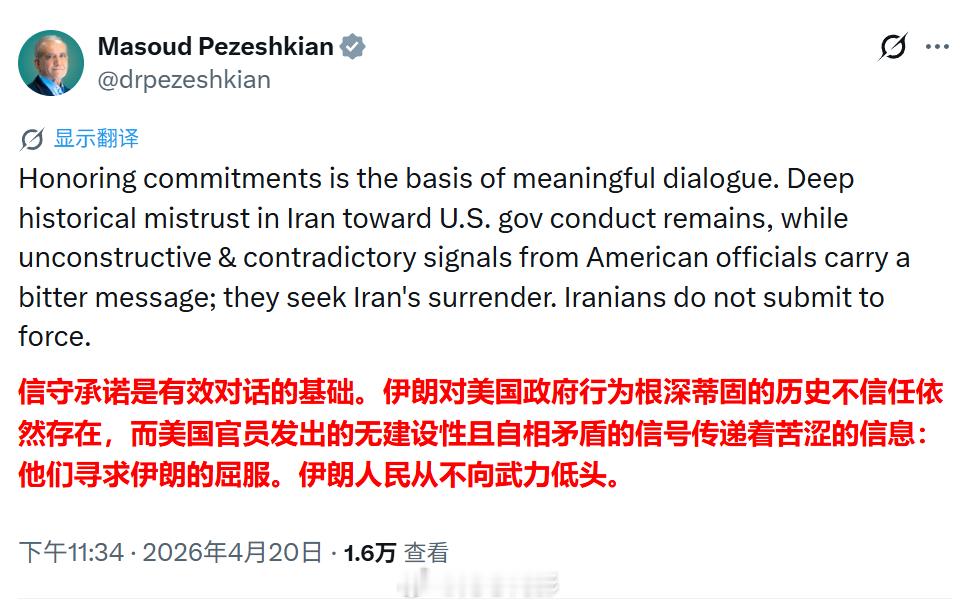 Masoud Pezeshkian
@drpezeshkian

显示翻译

Honoring commitments is the basis of meaningful dialogue. Deep historical mistrust in Iran toward U.S. gov conduct remains, while unconstructive & contradictory signals from American officials carry a bitter message; they seek Iran's surrender. Iranians do not submit to force.

信守承诺是有效对话的基础。伊朗对美国政府行为根深蒂固的历史不信任依然存在，而美国官员发出的无建设性且自相矛盾的信号传递着苦涩的信息：他们寻求伊朗的屈服。伊朗人民从不向武力低头。

下午11:34 · 2026年4月20日 · 1.6万 查看